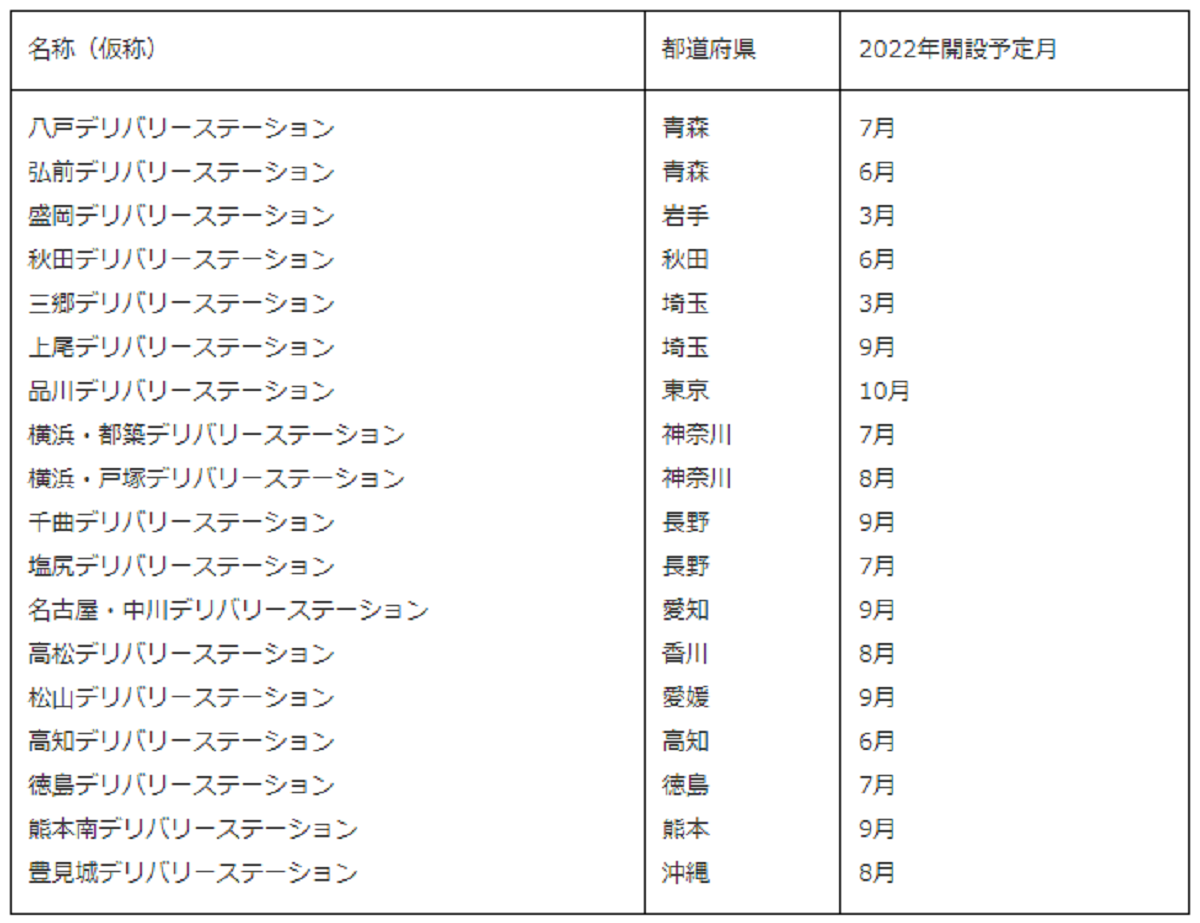 | 名称（仮称） | 都道府県 | 2022年開設予定月 |
|---|---|---|
| 八戸デリバリーステーション | 青森 | 7月 |
| 弘前デリバリーステーション | 青森 | 6月 |
| 盛岡デリバリーステーション | 岩手 | 3月 |
| 秋田デリバリーステーション | 秋田 | 6月 |
| 三郷デリバリーステーション | 埼玉 | 3月 |
| 上尾デリバリーステーション | 埼玉 | 9月 |
| 品川デリバリーステーション | 東京 | 10月 |
| 横浜・都築デリバリーステーション | 神奈川 | 7月 |
| 横浜・戸塚デリバリーステーション | 神奈川 | 8月 |
| 千曲デリバリーステーション | 長野 | 9月 |
| 塩尻デリバリーステーション | 長野 | 7月 |
| 名古屋・中川デリバリーステーション | 愛知 | 9月 |
| 高松デリバリーステーション | 香川 | 8月 |
| 松山デリバリーステーション | 愛媛 | 9月 |
| 高知デリバリーステーション | 高知 | 6月 |
| 徳島デリバリーステーション | 徳島 | 7月 |
| 熊本南デリバリーステーション | 熊本 | 9月 |
| 豊見城デリバリーステーション | 沖縄 | 8月 |